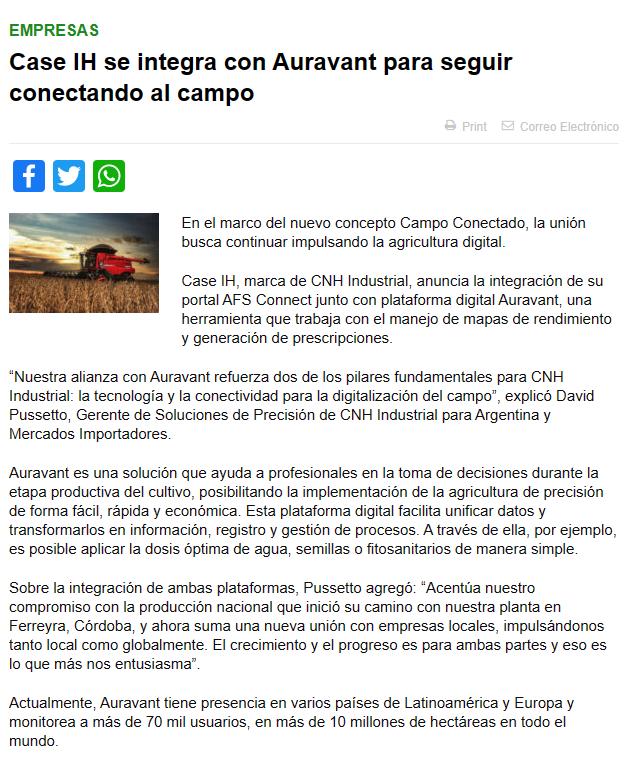 EMPRESAS

Case IH se integra con Auravant para seguir conectando al campo

Print Correo Electrónico

En el marco del nuevo concepto Campo Conectado, la unión busca continuar impulsando la agricultura digital.

Case IH, marca de CNH Industrial, anuncia la integración de su portal AFS Connect junto con plataforma digital Auravant, una herramienta que trabaja con el manejo de mapas de rendimiento y generación de prescripciones.

“Nuestra alianza con Auravant refuerza dos de los pilares fundamentales para CNH Industrial: la tecnología y la conectividad para la digitalización del campo”, explicó David Pussetto, Gerente de Soluciones de Precisión de CNH Industrial para Argentina y Mercados Importadores.

Auravant es una solución que ayuda a profesionales en la toma de decisiones durante la etapa productiva del cultivo, posibilitando la implementación de la agricultura de precisión de forma fácil, rápida y económica. Esta plataforma digital facilita unificar datos y transformarlos en información, registro y gestión de procesos. A través de ella, por ejemplo, es posible aplicar la dosis óptima de agua, semillas o fitosanitarios de manera simple.

Sobre la integración de ambas plataformas, Pussetto agregó: “Acentúa nuestro compromiso con la producción nacional que inició su camino con nuestra planta en Ferreyra, Córdoba, y ahora suma una nueva unión con empresas locales, impulsándonos tanto local como globalmente. El crecimiento y el progreso es para ambas partes y eso es lo que más nos entusiasma”.

Actualmente, Auravant tiene presencia en varios países de Latinoamérica y Europa y monitorea a más de 70 mil usuarios, en más de 10 millones de hectáreas en todo el mundo.